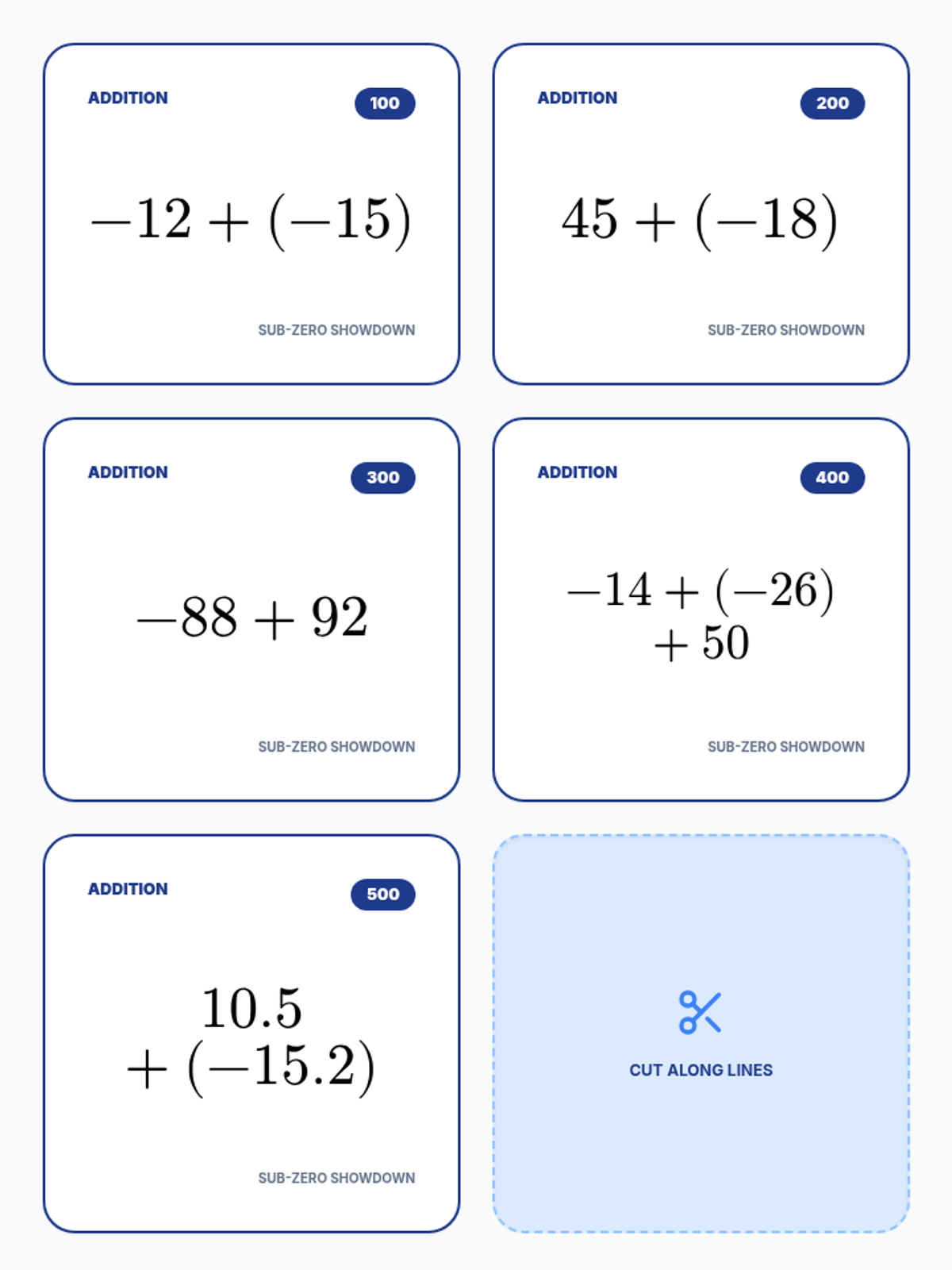 ADDITION

100

$-12 + (-15)$

SUB-ZERO SHOWDOWN

ADDITION

200

$45 + (-18)$

SUB-ZERO SHOWDOWN

ADDITION

300

$-88 + 92$

SUB-ZERO SHOWDOWN

ADDITION

400

$-14 + (-26) + 50$

SUB-ZERO SHOWDOWN

ADDITION

500

$10.5 + (-15.2)$

SUB-ZERO SHOWDOWN

CUT ALONG LINES